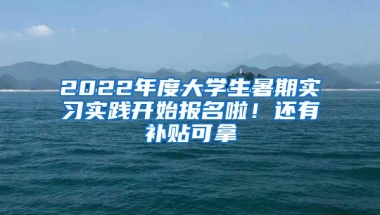 2022年度大学生暑期实习实践开始报名啦！还有补贴可拿